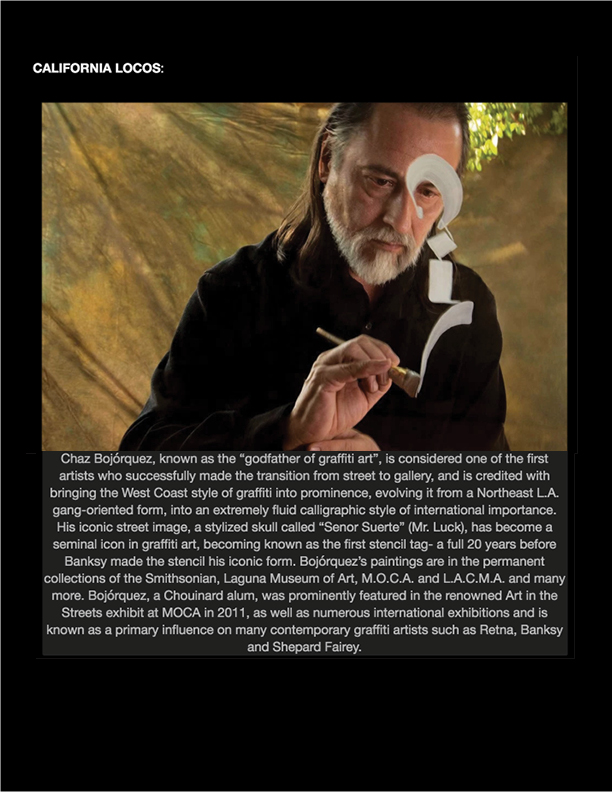 CALIFORNIA LOCOS:

Chaz Bojórquez, known as the “godfather of graffiti art”, is considered one of the first artists who successfully made the transition from street to gallery, and is credited with bringing the West Coast style of graffiti into prominence, evolving it from a Northeast L.A. gang-oriented form, into an extremely fluid calligraphic style of international importance. His iconic street image, a stylized skull called “Senor Suerte” (Mr. Luck), has become a seminal icon in graffiti art, becoming known as the first stencil tag- a full 20 years before Banksy made the stencil his iconic form. Bojórquez’s paintings are in the permanent collections of the Smithsonian, Laguna Museum of Art, M.O.C.A. and L.A.C.M.A. and many more. Bojórquez, a Chouinard alum, was prominently featured in the renowned Art in the Streets exhibit at MOCA in 2011, as well as numerous international exhibitions and is known as a primary influence on many contemporary graffiti artists such as Retna, Banksy and Shepard Fairey.